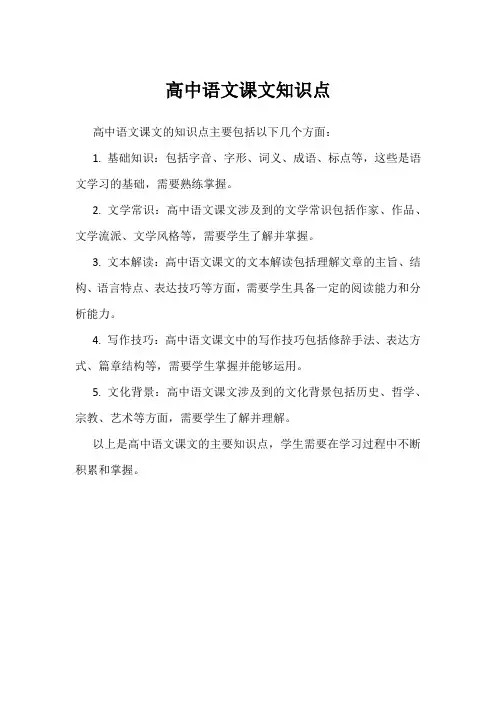 高中语文课文知识点

高中语文课文的知识点主要包括以下几个方面：

1. 基础知识：包括字音、字形、词义、成语、标点等，这些是语文学习的基础，需要熟练掌握。

2. 文学常识：高中语文课文涉及到的文学常识包括作家、作品、文学流派、文学风格等，需要学生了解并掌握。

3. 文本解读：高中语文课文的文本解读包括理解文章的主旨、结构、语言特点、表达技巧等方面，需要学生具备一定的阅读能力和分析能力。

4. 写作技巧：高中语文课文中的写作技巧包括修辞手法、表达方式、篇章结构等，需要学生掌握并能够运用。

5. 文化背景：高中语文课文涉及到的文化背景包括历史、哲学、宗教、艺术等方面，需要学生了解并理解。

以上是高中语文课文的主要知识点，学生需要在学习过程中不断积累和掌握。